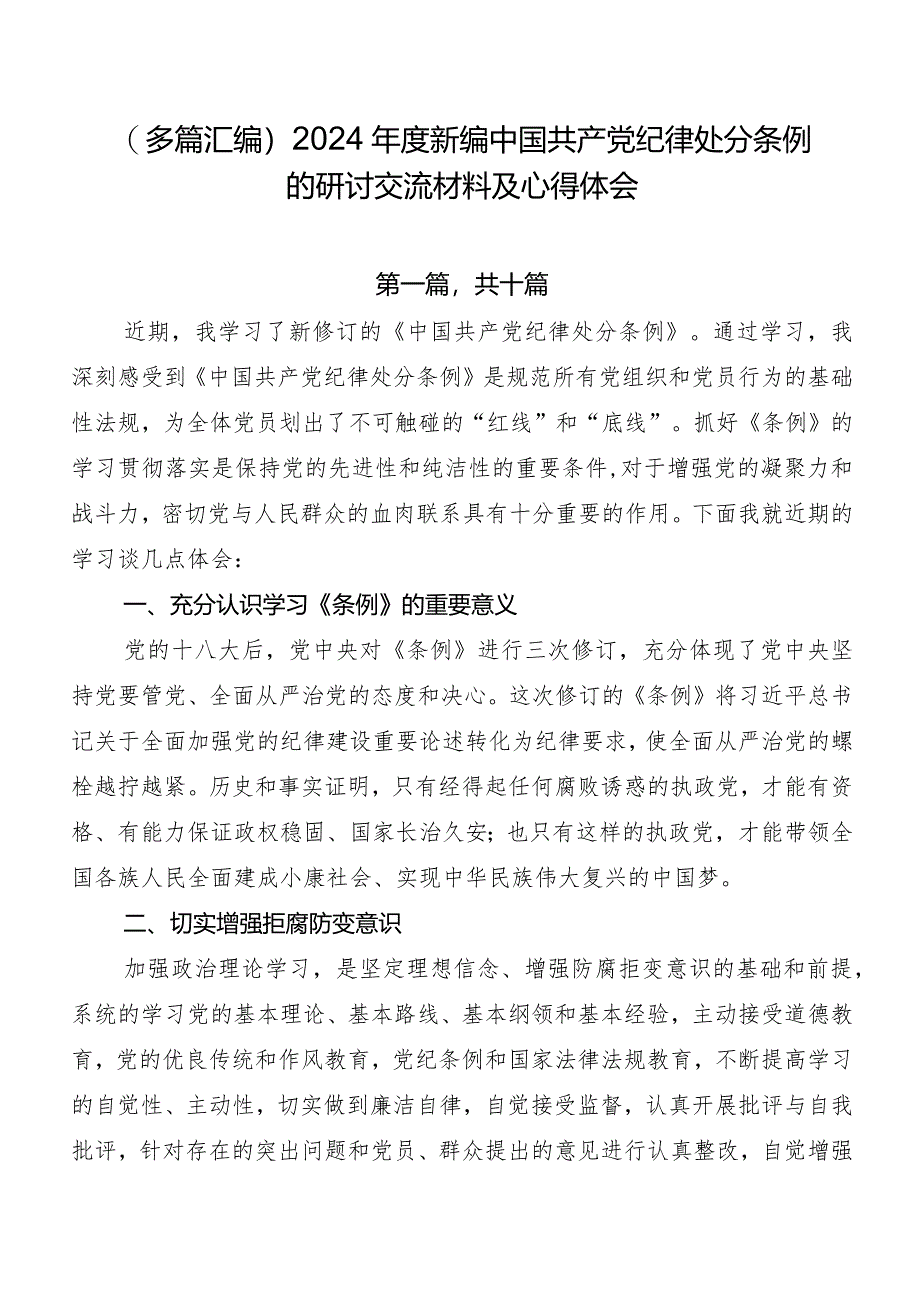 （多篇汇编）2024年度新编中国共产党纪律处分条例的研讨交流材料及心得体会

第一篇，共十篇

近期，我学习了新修订的《中国共产党纪律处分条例》。通过学习，我深刻感受到《中国共产党纪律处分条例》是规范所有党组织和党员行为的基础性法规，为全体党员划出了不可触碰的“红线”和“底线”。抓好《条例》的学习贯彻落实是保持党的先进性和纯洁性的重要条件，对于增强党的凝聚力和战斗力，密切党与人民群众的血肉联系具有十分重要的作用。下面我就近期的学习谈几点体会：

一、充分认识学习《条例》的重要意义

党的十八大后，党中央对《条例》进行三次修订，充分体现了党中央坚持党要管党、全面从严治党的态度和决心。这次修订的《条例》将习近平总书记关于全面加强党的纪律建设重要论述转化为纪律要求，使全面从严治党的螺栓越拧越紧。历史和事实证明，只有经得起任何腐败诱惑的执政党，才能有资格、有能力保证政权稳固、国家长治久安；也只有这样的执政党，才能带领全国各族人民全面建成小康社会、实现中华民族伟大复兴的中国梦。

二、切实增强拒腐防变意识

加强政治理论学习，是坚定理想信念、增强防腐拒变意识的基础和前提，系统的学习党的基本理论、基本路线、基本纲领和基本经验，主动接受道德教育，党的优良传统和作风教育，党纪条例和国家法律法规教育，不断提高学习的自觉性、主动性，切实做到廉洁自律，自觉接受监督，认真开展批评与自我批评，针对存在的突出问题和党员、群众提出的意见进行认真整改，自觉增强